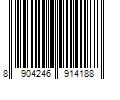 8 904246 914188